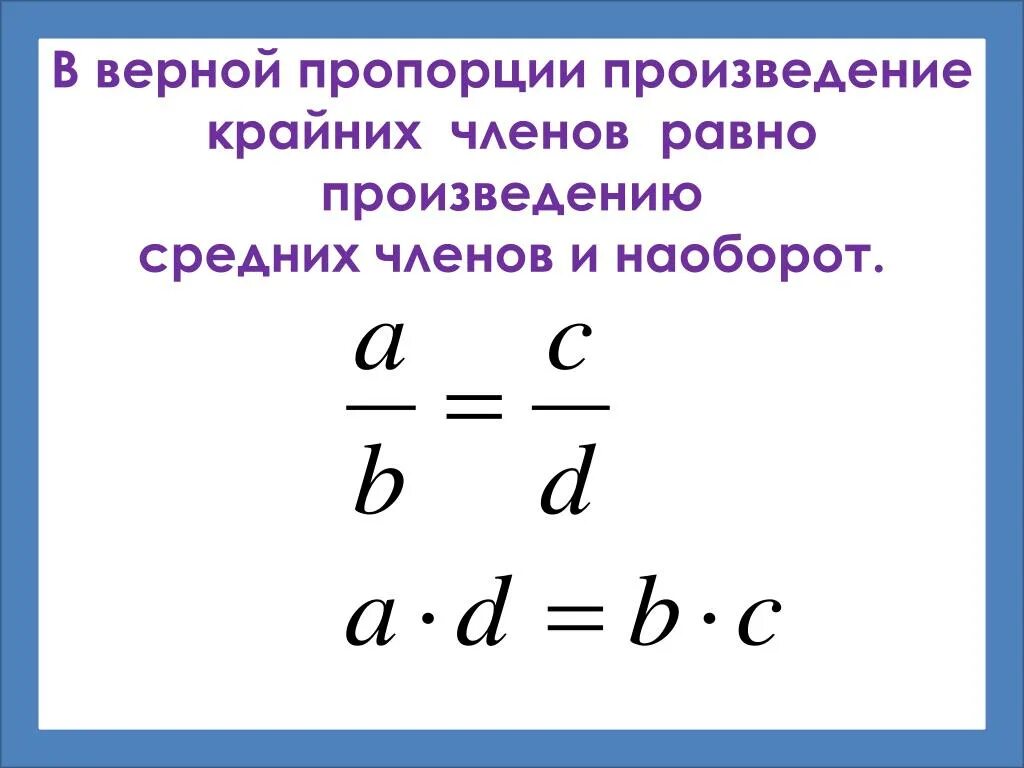 В верной пропорции произведение крайних членов равно произведению средних членов и наоборот.

$\frac{a}{b} = \frac{c}{d}$

$a \cdot d = b \cdot c$